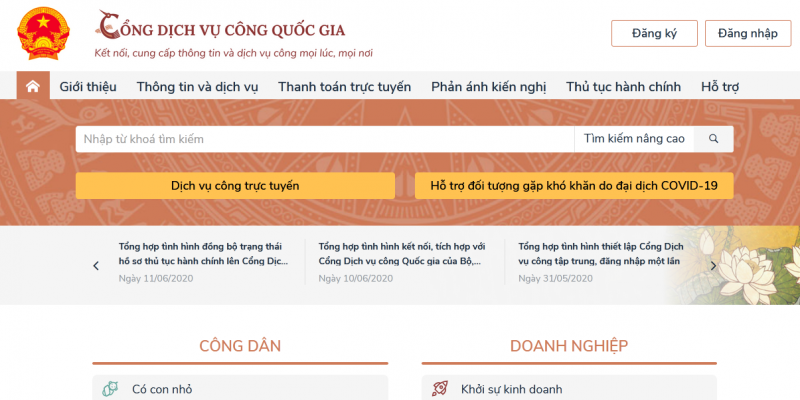 CỔNG DỊCH VỤ CÔNG QUỐC GIA
Kết nối, cung cấp thông tin và dịch vụ công mọi lúc, mọi nơi

Đăng ký
Đăng nhập

Giới thiệu
Thông tin và dịch vụ
Thanh toán trực tuyến
Phản ánh kiến nghị
Thủ tục hành chính
Hỗ trợ

Nhập từ khoá tìm kiếm
Tìm kiếm nâng cao

Dịch vụ công trực tuyến
Hỗ trợ đối tượng gặp khó khăn do đại dịch COVID-19

Tổng hợp tình hình đồng bộ trạng thái hồ sơ thủ tục hành chính lên Cổng Dịc...
Ngày 11/06/2020

Tổng hợp tình hình kết nối, tích hợp với Cổng Dịch vụ công Quốc gia của Bộ,...
Ngày 10/06/2020

Tổng hợp tình hình thiết lập Cổng Dịch vụ công tập trung, đăng nhập một lần
Ngày 31/05/2020

CÔNG DÂN
Có con nhỏ

DOANH NGHIỆP
Khởi sự kinh doanh